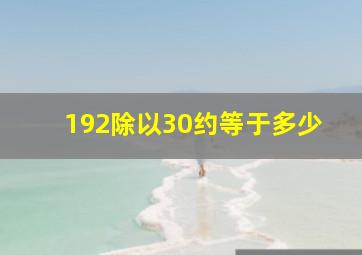 192除以30约等于多少